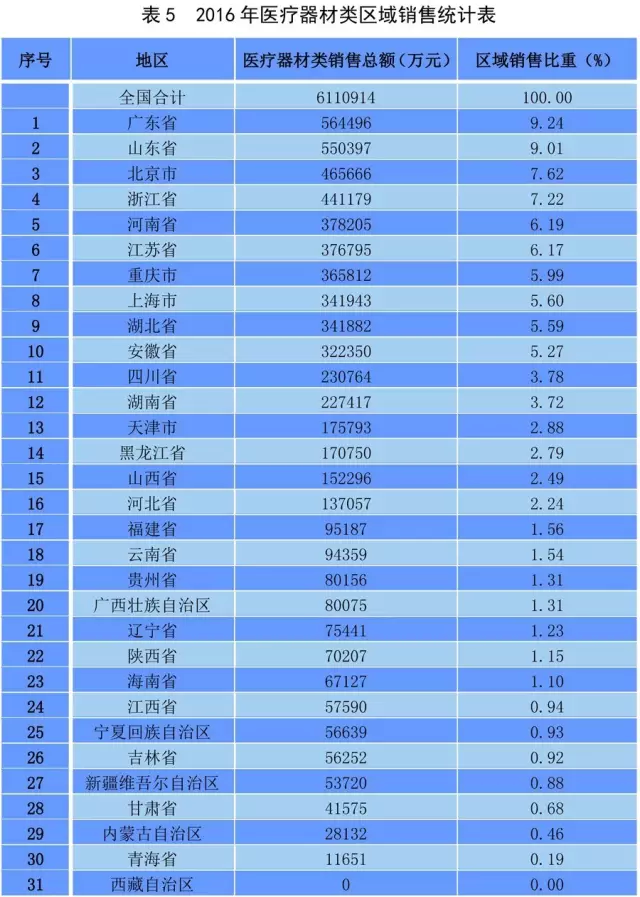 表5 2016年医疗器材类区域销售统计表

| 序号 | 地区 | 医疗器材类销售总额（万元） | 区域销售比重（%） |
|---|---|---|---|
|  | 全国合计 | 6110914 | 100.00 |
| 1 | 广东省 | 564496 | 9.24 |
| 2 | 山东省 | 550397 | 9.01 |
| 3 | 北京市 | 465666 | 7.62 |
| 4 | 浙江省 | 441179 | 7.22 |
| 5 | 河南省 | 378205 | 6.19 |
| 6 | 江苏省 | 376795 | 6.17 |
| 7 | 重庆市 | 365812 | 5.99 |
| 8 | 上海市 | 341943 | 5.60 |
| 9 | 湖北省 | 341882 | 5.59 |
| 10 | 安徽省 | 322350 | 5.27 |
| 11 | 四川省 | 230764 | 3.78 |
| 12 | 湖南省 | 227417 | 3.72 |
| 13 | 天津市 | 175793 | 2.88 |
| 14 | 黑龙江省 | 170750 | 2.79 |
| 15 | 山西省 | 152296 | 2.49 |
| 16 | 河北省 | 137057 | 2.24 |
| 17 | 福建省 | 95187 | 1.56 |
| 18 | 云南省 | 94359 | 1.54 |
| 19 | 贵州省 | 80156 | 1.31 |
| 20 | 广西壮族自治区 | 80075 | 1.31 |
| 21 | 辽宁省 | 75441 | 1.23 |
| 22 | 陕西省 | 70207 | 1.15 |
| 23 | 海南省 | 67127 | 1.10 |
| 24 | 江西省 | 57590 | 0.94 |
| 25 | 宁夏回族自治区 | 56639 | 0.93 |
| 26 | 吉林省 | 56252 | 0.92 |
| 27 | 新疆维吾尔自治区 | 53720 | 0.88 |
| 28 | 甘肃省 | 41575 | 0.68 |
| 29 | 内蒙古自治区 | 28132 | 0.46 |
| 30 | 青海省 | 11651 | 0.19 |
| 31 | 西藏自治区 | 0 | 0.00 |